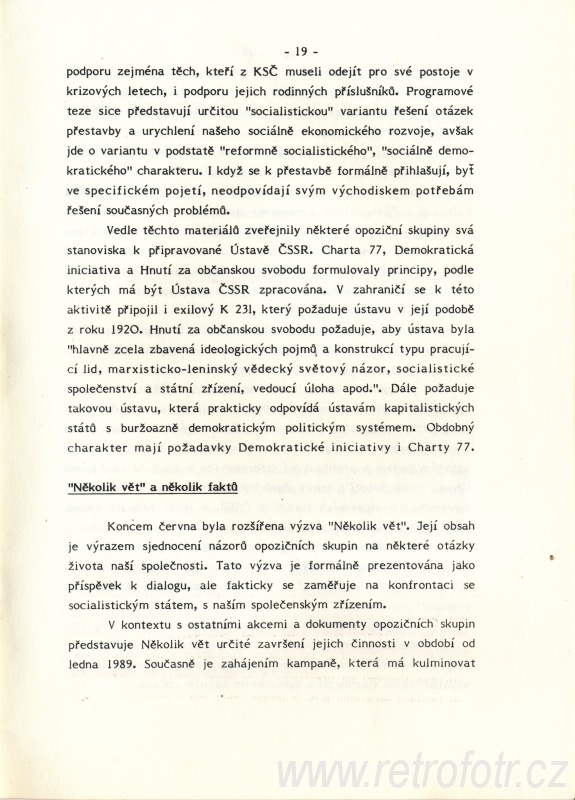 - 19 -

podporu zejména těch, kteří z KSČ museli odejít pro své postoje v krizových letech, i podporu jejich rodinných příslušníků. Programové teze sice představují určitou "socialistickou" variantu řešení otázek přestavby a urychlení našeho sociálně ekonomického rozvoje, avšak jde o variantu v podstatě "reformně socialistického", "sociálně demokratického" charakteru. I když se k přestavbě formálně přihlašují, byť ve specifickém pojetí, neodpovídají svým východiskem potřebám řešení současných problémů.

Vedle těchto materiálů zveřejnily některé opoziční skupiny svá stanoviska k připravované Ústavě ČSSR. Charta 77, Demokratická iniciativa a Hnutí za občanskou svobodu formulovaly principy, podle kterých má být Ústava ČSSR zpracována. V zahraničí se k této aktivitě připojil i exilový K 231, který požaduje ústavu v její podobě z roku 1920. Hnutí za občanskou svobodu požaduje, aby ústava byla "hlavně zcela zbavená ideologických pojmů a konstrukcí typu pracující lid, marxisticko-leninský vědecký světový názor, socialistické společenství a státní zřízení, vedoucí úloha apod.". Dále požaduje takovou ústavu, která prakticky odpovídá ústavám kapitalistických států s buržoazně demokratickým politickým systémem. Obdobný charakter mají požadavky Demokratické iniciativy i Charty 77.

"Několik vět" a několik faktů

Koncem června byla rozšířena výzva "Několik vět". Její obsah je výrazem sjednocení názorů opozičních skupin na některé otázky života naší společnosti. Tato výzva je formálně prezentována jako příspěvek k dialogu, ale fakticky se zaměřuje na konfrontaci se socialistickým státem, s naším společenským zřízením.

V kontextu s ostatními akcemi a dokumenty opozičních skupin představuje Několik vět určité završení jejich činnosti v období od ledna 1989. Současně je zahájením kampaně, která má kulminovat

www.retrofotr.cz